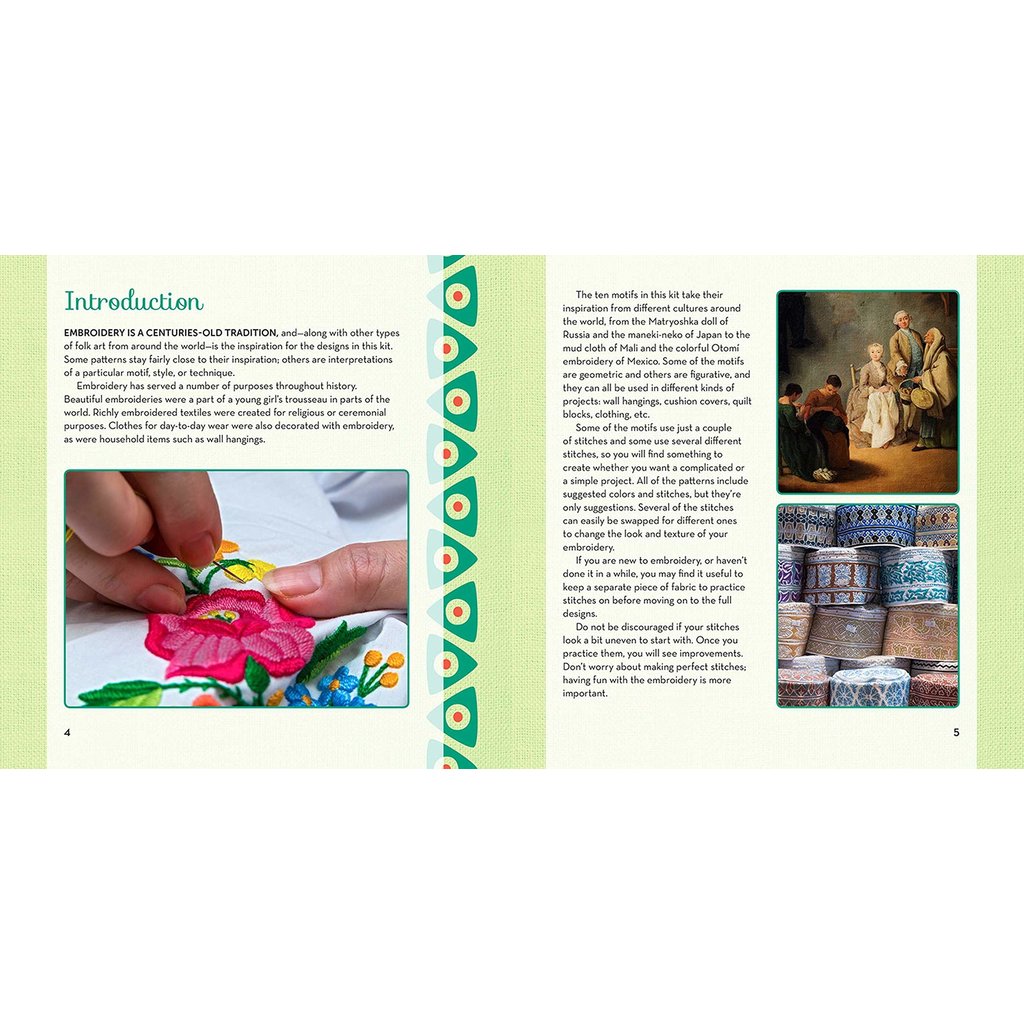 Introduction

EMBROIDERY IS A CENTURIES-OLD TRADITION, and—along with other types of folk art from around the world—is the inspiration for the designs in this kit. Some patterns stay fairly close to their inspiration; others are interpretations of a particular motif, style, or technique.

Embroidery has served a number of purposes throughout history. Beautiful embroideries were a part of a young girl's trousseau in parts of the world. Richly embroidered textiles were created for religious or ceremonial purposes. Clothes for day-to-day wear were also decorated with embroidery, as were household items such as wall hangings.

4

The ten motifs in this kit take their inspiration from different cultures around the world, from the Matryoshka doll of Russia and the maneki-neko of Japan to the mud cloth of Mali and the colorful Otomí embroidery of Mexico. Some of the motifs are geometric and others are figurative, and they can all be used in different kinds of projects: wall hangings, cushion covers, quilt blocks, clothing, etc.

Some of the motifs use just a couple of stitches and some use several different stitches, so you will find something to create whether you want a complicated or a simple project. All of the patterns include suggested colors and stitches, but they're only suggestions. Several of the stitches can easily be swapped for different ones to change the look and texture of your embroidery.

If you are new to embroidery, or haven't done it in a while, you may find it useful to keep a separate piece of fabric to practice stitches on before moving on to the full designs.

Do not be discouraged if your stitches look a bit uneven to start with. Once you practice them, you will see improvements. Don't worry about making perfect stitches; having fun with the embroidery is more important.

5